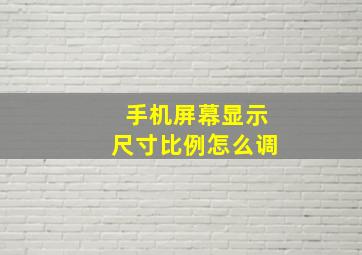 手机屏幕显示
尺寸比例怎么调